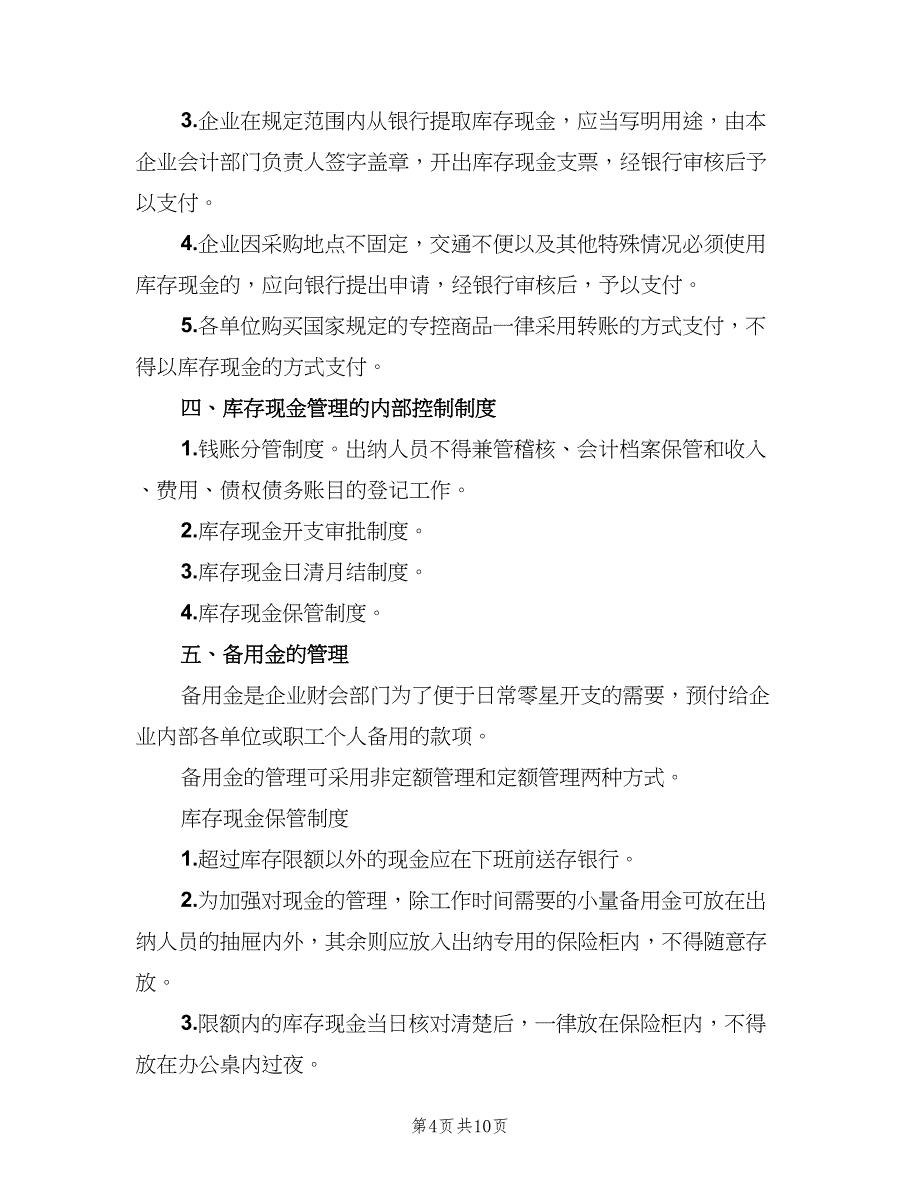 3.企业在规定范围内从银行提取库存现金，应当写明用途，由本企业会计部门负责人签字盖章，开出库存现金支票，经银行审核后予以支付。

4.企业因采购地点不固定，交通不便以及其他特殊情况必须使用库存现金的，应向银行提出申请，经银行审核后，予以支付。

5.各单位购买国家规定的专控商品一律采用转账的方式支付，不得以库存现金的方式支付。

四、库存现金管理的内部控制制度

1.钱账分管制度。出纳人员不得兼管稽核、会计档案保管和收入、费用、债权债务账目的登记工作。

2.库存现金开支审批制度。

3.库存现金日清月结制度。

4.库存现金保管制度。

五、备用金的管理

备用金是企业财会部门为了便于日常零星开支的需要，预付给企业内部各单位或职工个人备用的款项。

备用金的管理可采用非定额管理和定额管理两种方式。

库存现金保管制度

1.超过库存限额以外的现金应在下班前送存银行。

2.为加强对现金的管理，除工作时间需要的小量备用金可放在出纳人员的抽屉内外，其余则应放入出纳专用的保险柜内，不得随意存放。

3.限额内的库存现金当日核对清楚后，一律放在保险柜内，不得放在办公桌内过夜。

第4页 共10页